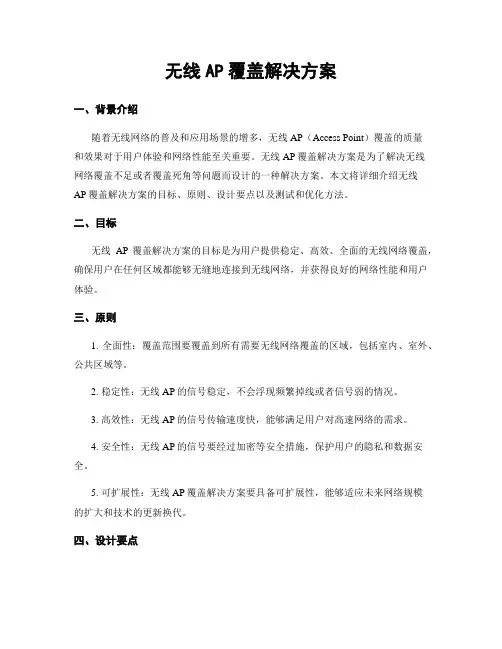 无线 AP 覆盖解决方案

一、背景介绍

随着无线网络的普及和应用场景的增多，无线 AP（Access Point）覆盖的质量和效果对于用户体验和网络性能至关重要。无线 AP 覆盖解决方案是为了解决无线网络覆盖不足或者覆盖死角等问题而设计的一种解决方案。本文将详细介绍无线 AP 覆盖解决方案的目标、原则、设计要点以及测试和优化方法。

二、目标

无线 AP 覆盖解决方案的目标是为用户提供稳定、高效、全面的无线网络覆盖，确保用户在任何区域都能够无缝地连接到无线网络，并获得良好的网络性能和用户体验。

三、原则

1. 全面性：覆盖范围要覆盖到所有需要无线网络覆盖的区域，包括室内、室外、公共区域等。

2. 稳定性：无线 AP 的信号稳定，不会浮现频繁掉线或者信号弱的情况。

3. 高效性：无线 AP 的信号传输速度快，能够满足用户对高速网络的需求。

4. 安全性：无线 AP 的信号要经过加密等安全措施，保护用户的隐私和数据安全。

5. 可扩展性：无线 AP 覆盖解决方案要具备可扩展性，能够适应未来网络规模的扩大和技术的更新换代。

四、设计要点